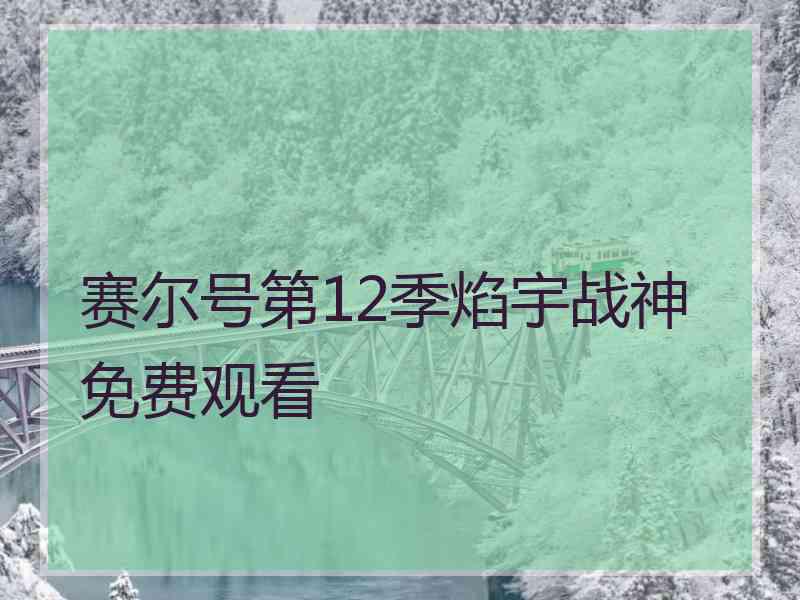 赛尔号第12季焰宇战神免费观看